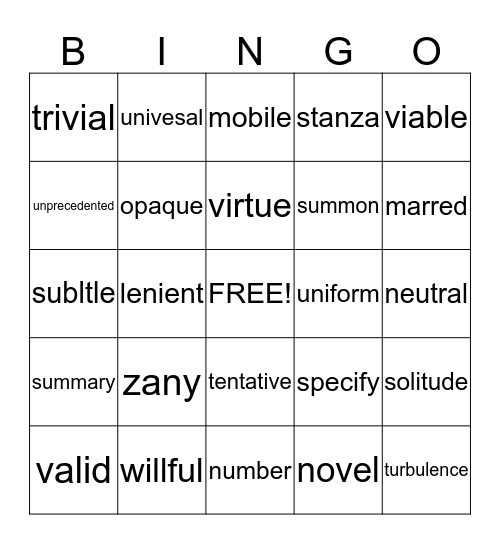 | B | I | N | G | O |
|---|---|---|---|---|
| trivial | univesal | mobile | stanza | viable |
| unprecedented | opaque | virtue | summon | marred |
| subltle | lenient | FREE! | uniform | neutral |
| summary | zany | tentative | specify | solitude |
| valid | willful | number | novel | turbulence |